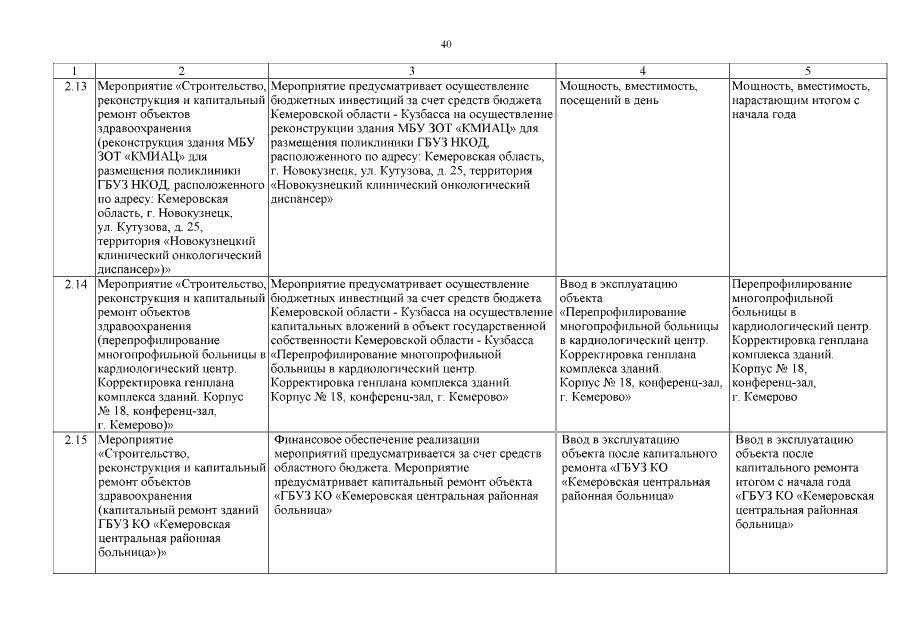 40

| 1 | 2 | 3 | 4 | 5 |
|---|---|---|---|---|
| 2.13 | Мероприятие «Строительство, реконструкция и капитальный ремонт объектов здравоохранения (реконструкция здания МБУ ЗОТ «КМИАЦ» для размещения поликлиники ГБУЗ НКОД, расположенного по адресу: Кемеровская область, г. Новокузнецк, ул. Кутузова, д. 25, территория «Новокузнецкий клинический онкологический диспансер»)» | Мероприятие предусматривает осуществление бюджетных инвестиций за счет средств бюджета Кемеровской области - Кузбасса на осуществление реконструкции здания МБУ ЗОТ «КМИАЦ» для размещения поликлиники ГБУЗ НКОД, расположенного по адресу: Кемеровская область, г. Новокузнецк, ул. Кутузова, д. 25, территория «Новокузнецкий клинический онкологический диспансер» | Мощность, вместимость, посещений в день | Мощность, вместимость, нарастающим итогом с начала года |
| 2.14 | Мероприятие «Строительство, реконструкция и капитальный ремонт объектов здравоохранения (перепрофилирование многопрофильной больницы в кардиологический центр. Корректировка генплана комплекса зданий. Корпус № 18, конференц-зал, г. Кемерово)» | Мероприятие предусматривает осуществление бюджетных инвестиций за счет средств бюджета Кемеровской области - Кузбасса на осуществление капитальных вложений в объект государственной собственности Кемеровской области - Кузбасса «Перепрофилирование многопрофильной больницы в кардиологический центр. Корректировка генплана комплекса зданий. Корпус № 18, конференц-зал, г. Кемерово» | Ввод в эксплуатацию объекта «Перепрофилирование многопрофильной больницы в кардиологический центр. Корректировка генплана комплекса зданий. Корпус № 18, конференц-зал, г. Кемерово» | Перепрофилирование многопрофильной больницы в кардиологический центр. Корректировка генплана комплекса зданий. Корпус № 18, конференц-зал, г. Кемерово |
| 2.15 | Мероприятие «Строительство, реконструкция и капитальный ремонт объектов здравоохранения (капитальный ремонт зданий ГБУЗ КО «Кемеровская центральная районная больница»)» | Финансовое обеспечение реализации мероприятий предусматривается за счет средств областного бюджета. Мероприятие предусматривает капитальный ремонт объекта «ГБУЗ КО «Кемеровская центральная районная больница» | Ввод в эксплуатацию объекта после капитального ремонта «ГБУЗ КО «Кемеровская центральная районная больница» | Ввод в эксплуатацию объекта после капитального ремонта итогом с начала года «ГБУЗ КО «Кемеровская центральная районная больница» |